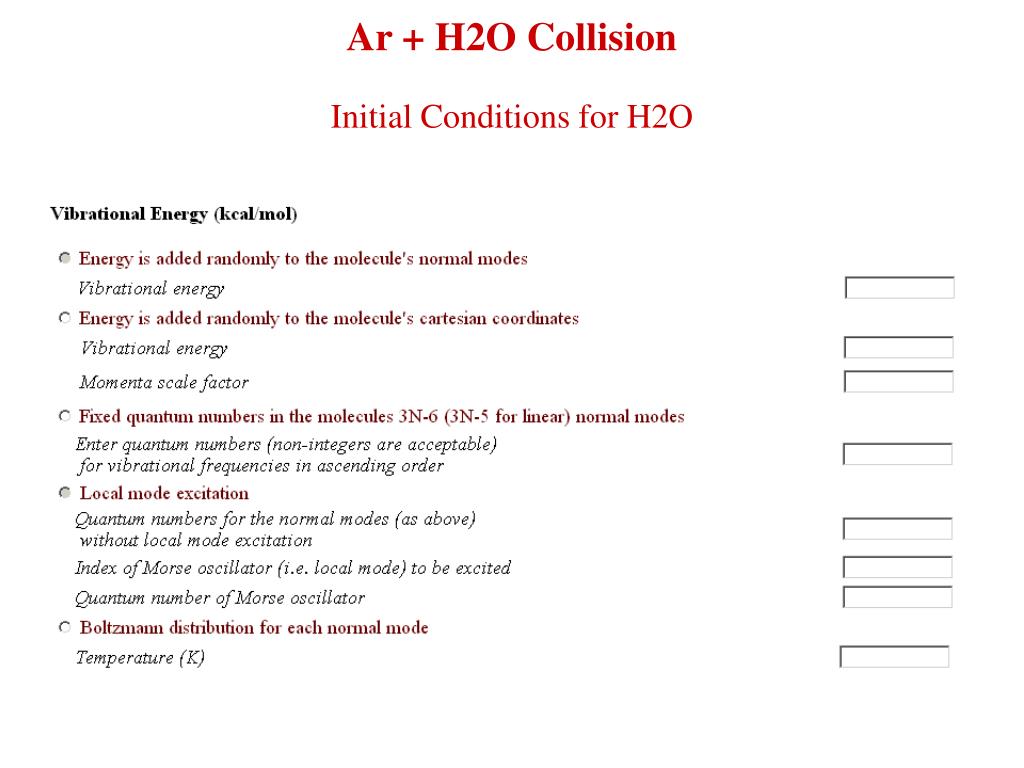 Ar + H2O Collision

Initial Conditions for H2O

Vibrational Energy (kcal/mol)

Energy is added randomly to the molecule's normal modes

Vibrational energy

Energy is added randomly to the molecule's cartesian coordinates

Vibrational energy

Momenta scale factor

Fixed quantum numbers in the molecules 3N-6 (3N-5 for linear) normal modes

Enter quantum numbers (non-integers are acceptable) for vibrational frequencies in ascending order

Local mode excitation

Quantum numbers for the normal modes (as above) without local mode excitation

Index of Morse oscillator (i.e. local mode) to be excited

Quantum number of Morse oscillator

Boltzmann distribution for each normal mode

Temperature (K)